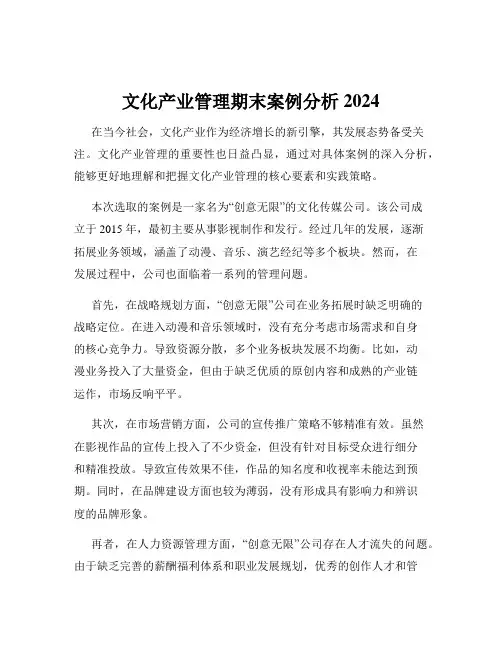 文化产业管理期末案例分析 2024

在当今社会，文化产业作为经济增长的新引擎，其发展态势备受关注。文化产业管理的重要性也日益凸显，通过对具体案例的深入分析，能够更好地理解和把握文化产业管理的核心要素和实践策略。

本次选取的案例是一家名为“创意无限”的文化传媒公司。该公司成立于 2015 年，最初主要从事影视制作和发行。经过几年的发展，逐渐拓展业务领域，涵盖了动漫、音乐、演艺经纪等多个板块。然而，在发展过程中，公司也面临着一系列的管理问题。

首先，在战略规划方面，“创意无限”公司在业务拓展时缺乏明确的战略定位。在进入动漫和音乐领域时，没有充分考虑市场需求和自身的核心竞争力。导致资源分散，多个业务板块发展不均衡。比如，动漫业务投入了大量资金，但由于缺乏优质的原创内容和成熟的产业链运作，市场反响平平。

其次，在市场营销方面，公司的宣传推广策略不够精准有效。虽然在影视作品的宣传上投入了不少资金，但没有针对目标受众进行细分和精准投放。导致宣传效果不佳，作品的知名度和收视率未能达到预期。同时，在品牌建设方面也较为薄弱，没有形成具有影响力和辨识度的品牌形象。

再者，在人力资源管理方面，“创意无限”公司存在人才流失的问题。由于缺乏完善的薪酬福利体系和职业发展规划，优秀的创作人才和管